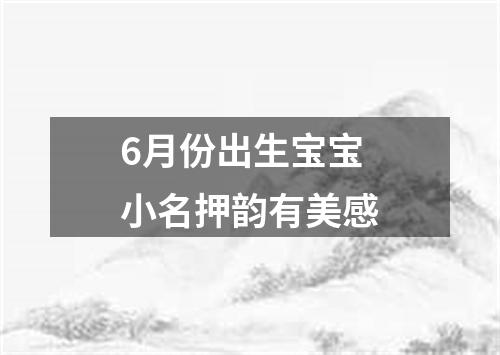 6月份出生宝宝
小名押韵有美感